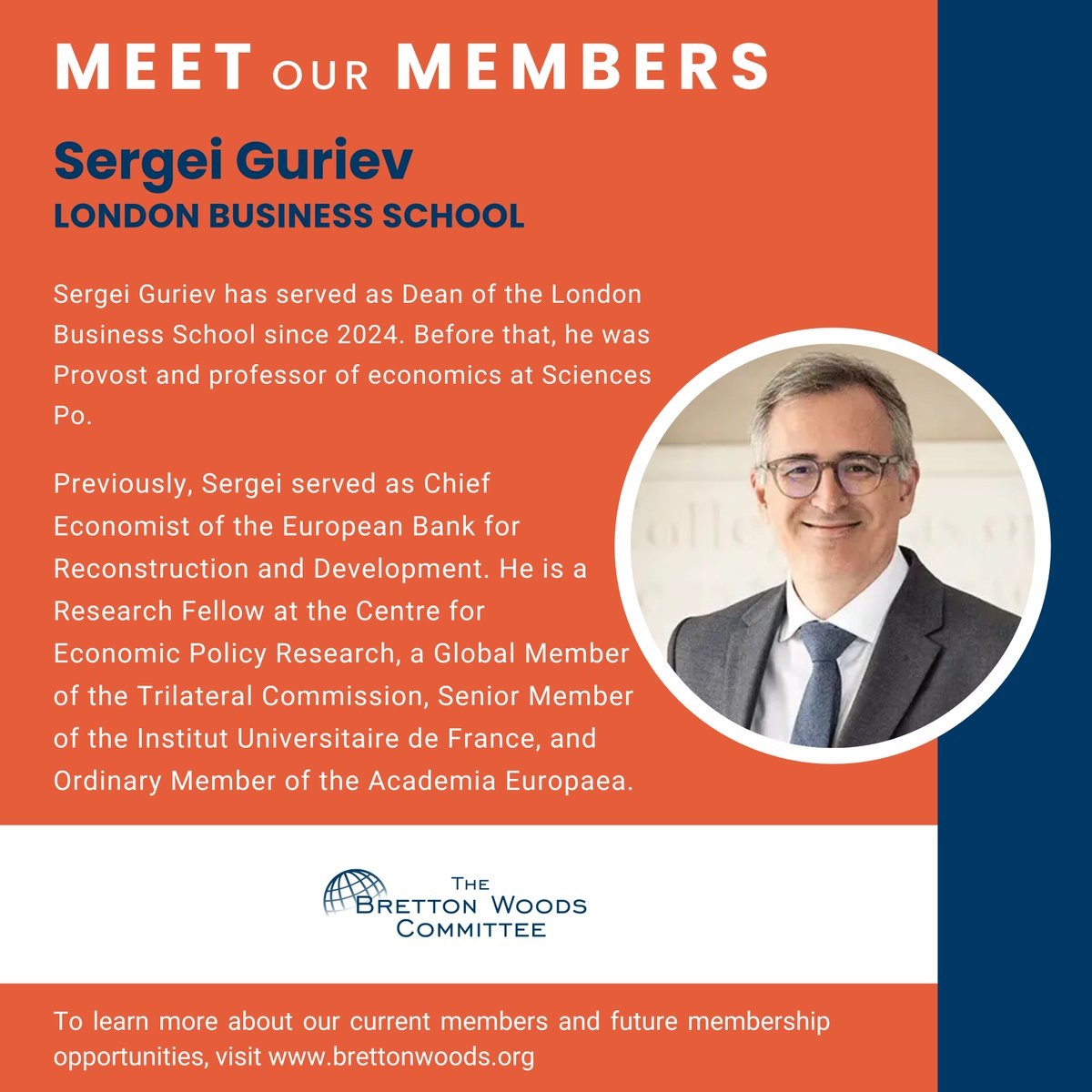 MEET OUR MEMBERS

Sergei Guriev
LONDON BUSINESS SCHOOL

Sergei Guriev has served as Dean of the London Business School since 2024. Before that, he was Provost and professor of economics at Sciences Po.

Previously, Sergei served as Chief Economist of the European Bank for Reconstruction and Development. He is a Research Fellow at the Centre for Economic Policy Research, a Global Member of the Trilateral Commission, Senior Member of the Institut Universitaire de France, and Ordinary Member of the Academia Europaea.

THE BRETTON WOODS COMMITTEE

To learn more about our current members and future membership opportunities, visit www.brettonwoods.org